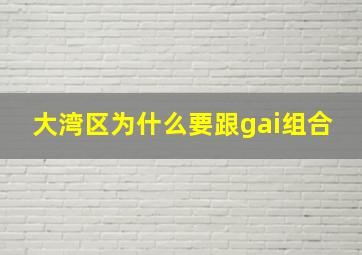 大湾区为什么要跟gai组合